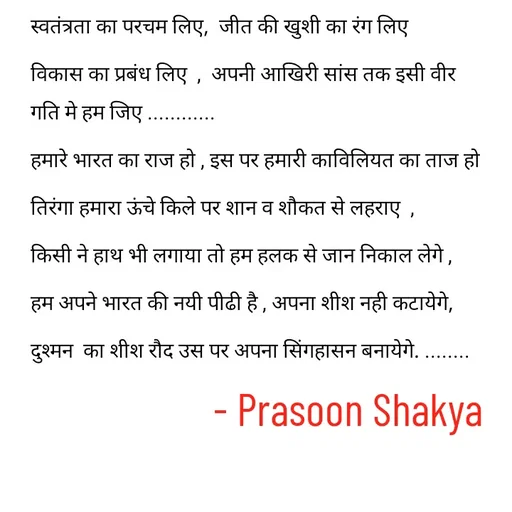 स्वतंत्रता का परचम लिए,  जीत की खुशी का रंग लिए

विकास का प्रबंध लिए  ,  अपनी आखिरी सांस तक इसी वीर गति मे हम जिए ............

हमारे भारत का राज हो , इस पर हमारी काविलियत का ताज हो

तिरंगा हमारा ऊंचे किले पर शान व शौकत से लहराए  ,

किसी ने हाथ भी लगाया तो हम हलक से जान निकाल लेगे ,

हम अपने भारत की नयी पीढी है , अपना शीश नही कटायेगे,

दुश्मन  का शीश रौद उस पर अपना सिंगहासन बनायेगे. ........

- Prasoon Shakya